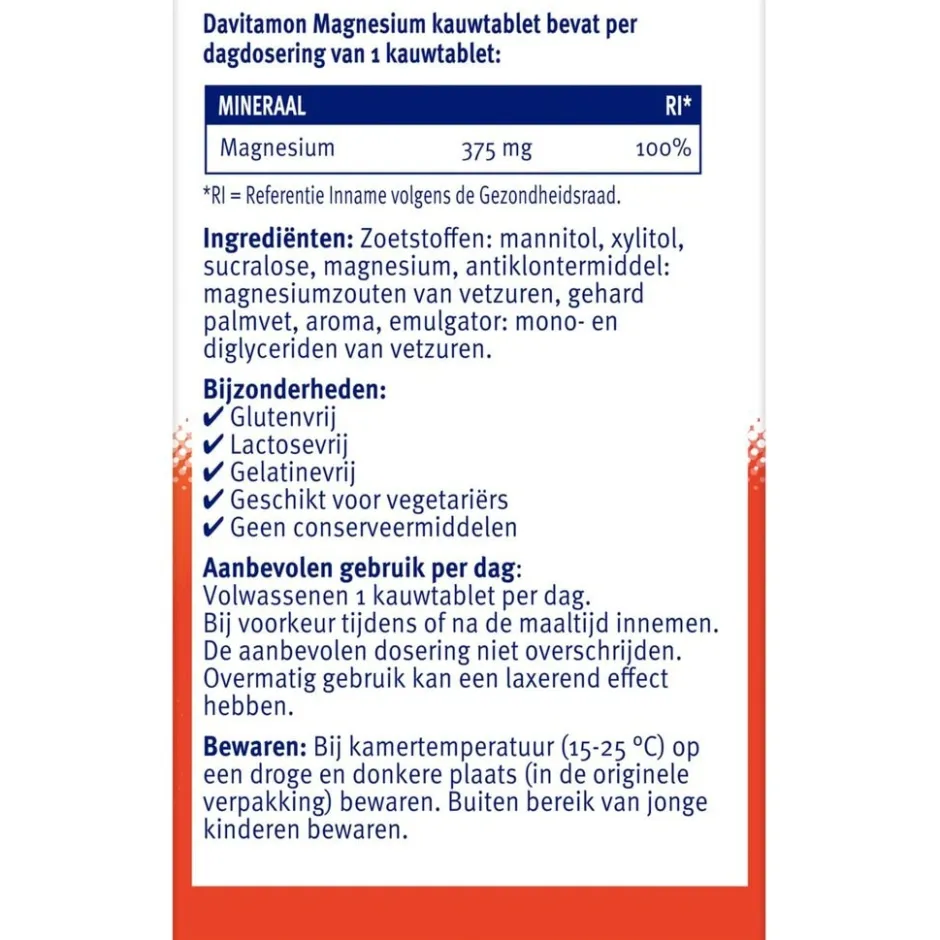 Davitamon Magnesium kauwtablet bevat per dagdosering van 1 kauwtablet:

| MINERAAL | | RI* |
|---|---|---|
| Magnesium | 375 mg | 100% |

*RI = Referentie Inname volgens de Gezondheidsraad.

**Ingrediënten:** Zoetstoffen: mannitol, xylitol, sucralose, magnesium, antiklontermiddel: magnesiumzouten van vetzuren, gehard palmvet, aroma, emulgator: mono- en diglyceriden van vetzuren.

**Bijzonderheden:**
✔ Glutenvrij
✔ Lactosevrij
✔ Gelatinevrij
✔ Geschikt voor vegetariërs
✔ Geen conserveermiddelen

**Aanbevolen gebruik per dag:**
Volwassenen 1 kauwtablet per dag.
Bij voorkeur tijdens of na de maaltijd innemen.
De aanbevolen dosering niet overschrijden.
Overmatig gebruik kan een laxerend effect hebben.

**Bewaren:** Bij kamertemperatuur (15-25 °C) op een droge en donkere plaats (in de originele verpakking) bewaren. Buiten bereik van jonge kinderen bewaren.